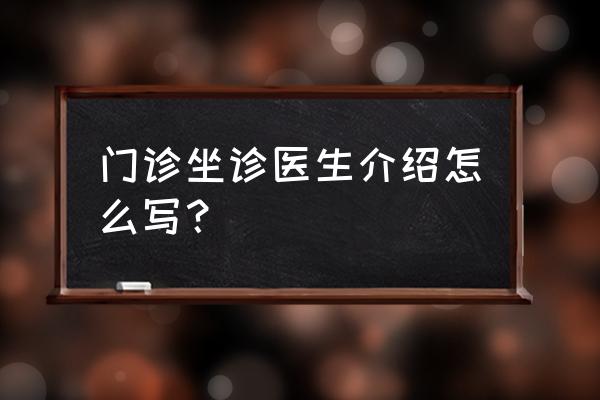 门诊坐诊医生介绍怎么写？